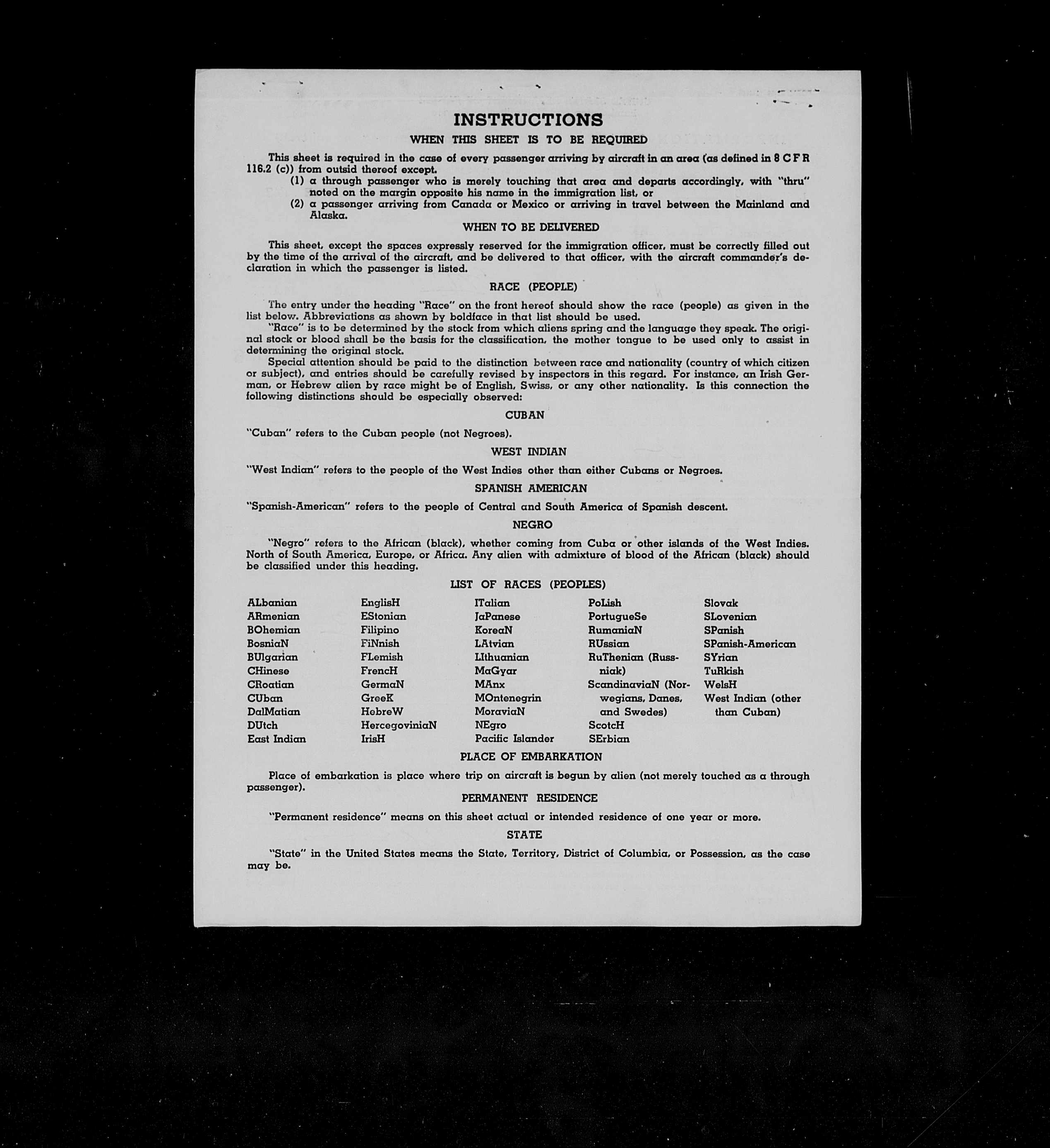 INSTRUCTIONS

WHEN THIS SHEET IS TO BE REQUIRED

This sheet is required in the case of every passenger arriving by aircraft in an area (as defined in 8 C F R 116.2 (c)) from outsid thereof except.

(1) a through passenger who is merely touching that area and departs accordingly, with "thru" noted on the margin opposite his name in the immigration list, or

(2) a passenger arriving from Canada or Mexico or arriving in travel between the Mainland and Alaska.

WHEN TO BE DELIVERED

This sheet, except the spaces expressly reserved for the immigration officer, must be correctly filled out by the time of the arrival of the aircraft, and be delivered to that officer, with the aircraft commander's declaration in which the passenger is listed.

RACE (PEOPLE)

The entry under the heading "Race" on the front hereof should show the race (people) as given in the list below. Abbreviations as shown by boldface in that list should be used.

"Race" is to be determined by the stock from which aliens spring and the language they speak. The original stock or blood shall be the basis for the classification, the mother tongue to be used only to assist in determining the original stock.

Special attention should be paid to the distinction between race and nationality (country of which citizen or subject), and entries should be carefully revised by inspectors in this regard. For instance, an Irish German, or Hebrew alien by race might be of English, Swiss, or any other nationality. Is this connection the following distinctions should be especially observed:

CUBAN

"Cuban" refers to the Cuban people (not Negroes).

WEST INDIAN

"West Indian" refers to the people of the West Indies other than either Cubans or Negroes.

SPANISH AMERICAN

"Spanish-American" refers to the people of Central and South America of Spanish descent.

NEGRO

"Negro" refers to the African (black), whether coming from Cuba or other islands of the West Indies. North of South America, Europe, or Africa. Any alien with admixture of blood of the African (black) should be classified under this heading.

LIST OF RACES (PEOPLES)

ALbanian
ARmenian
BOhemian
BosniaN
BUlgarian
CHinese
CRoatian
CUban
DalMatian
DUtch
East Indian

EnglisH
EStonian
Filipino
FiNnish
FLemish
FrencH
GermaN
GreeK
HebreW
HercegoviniaN
IrisH

ITalian
JaPanese
KoreaN
LAtvian
LIthuanian
MaGyar
MAnx
MOntenegrin
MoraviaN
NEgro
Pacific Islander

PoLish
PortugueSe
RumaniaN
RUssian
RuThenian (Russniak)
ScandinaviaN (Norwegians, Danes, and Swedes)
ScotcH
SErbian

Slovak
SLovenian
SPanish
SPanish-American
SYrian
TuRkish
WelsH
West Indian (other than Cuban)

PLACE OF EMBARKATION

Place of embarkation is place where trip on aircraft is begun by alien (not merely touched as a through passenger).

PERMANENT RESIDENCE

"Permanent residence" means on this sheet actual or intended residence of one year or more.

STATE

"State" in the United States means the State, Territory, District of Columbia, or Possession, as the case may be.